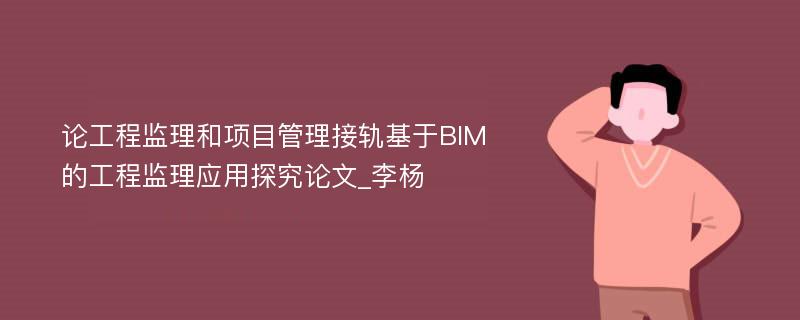 论工程监理和项目管理接轨基于BIM的工程监理应用探究论文_李杨